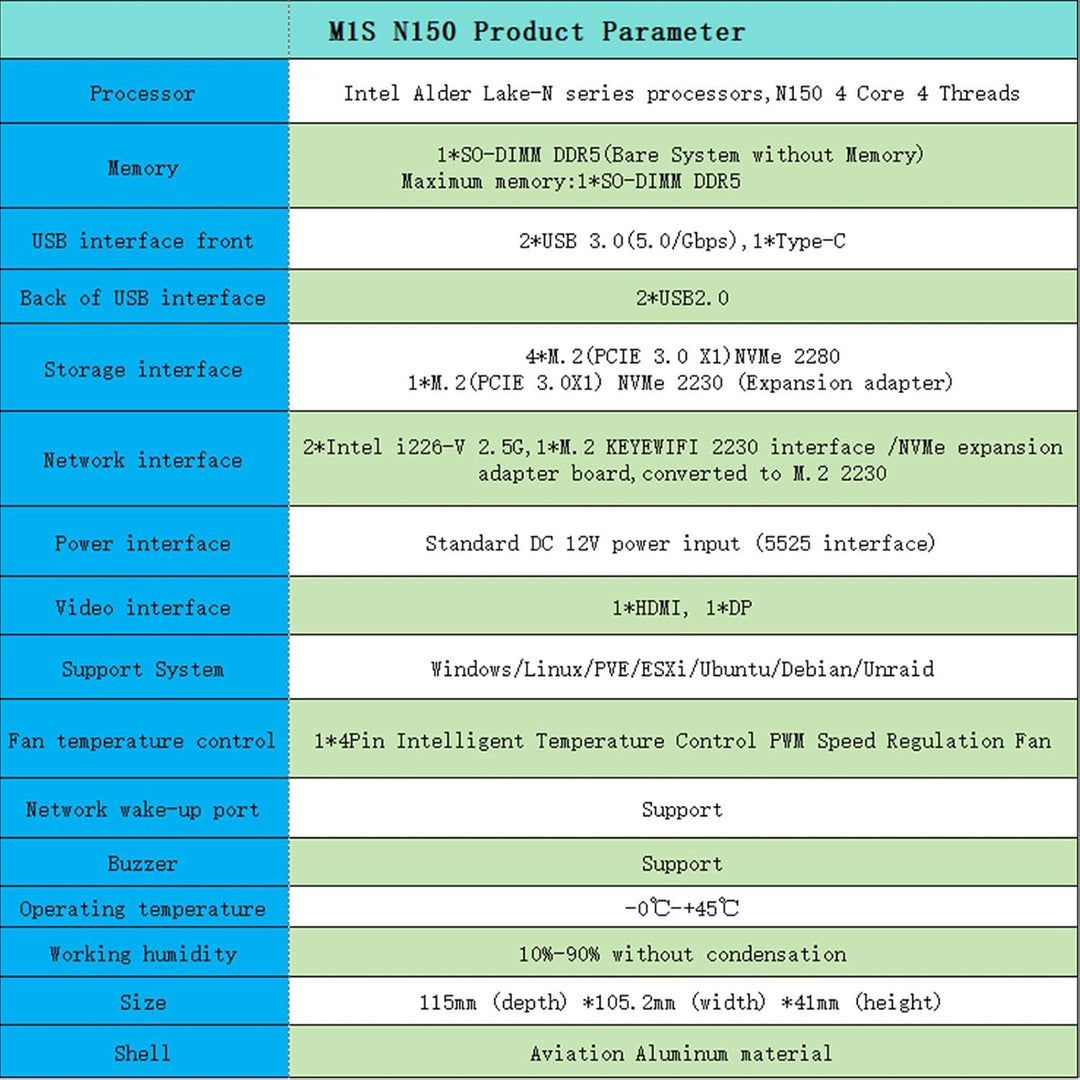 |  | M1S N150 Product Parameter |
|---|---|
| Processor | Intel Alder Lake-N series processors,N150 4 Core 4 Threads |
| Memory | 1*SO-DIMM DDR5(Bare System without Memory) Maximum memory:1*SO-DIMM DDR5 |
| USB interface front | 2*USB 3.0(5.0/Gbps),1*Type-C |
| Back of USB interface | 2*USB2.0 |
| Storage interface | 4*M.2(PCIE 3.0 X1)NVMe 2280 1*M.2(PCIE 3.0X1) NVMe 2230 (Expansion adapter) |
| Network interface | 2*Intel i226-V 2.5G,1*M.2 KEYEWIFI 2230 interface /NVMe expansion adapter board,converted to M.2 2230 |
| Power interface | Standard DC 12V power input (5525 interface) |
| Video interface | 1*HDMI, 1*DP |
| Support System | Windows/Linux/PVE/ESXi/Ubuntu/Debian/Unraid |
| Fan temperature control | 1*4Pin Intelligent Temperature Control PWM Speed Regulation Fan |
| Network wake-up port | Support |
| Buzzer | Support |
| Operating temperature | -0℃-+45℃ |
| Working humidity | 10%-90% without condensation |
| Size | 115mm (depth) *105.2mm (width) *41mm (height) |
| Shell | Aviation Aluminum material |